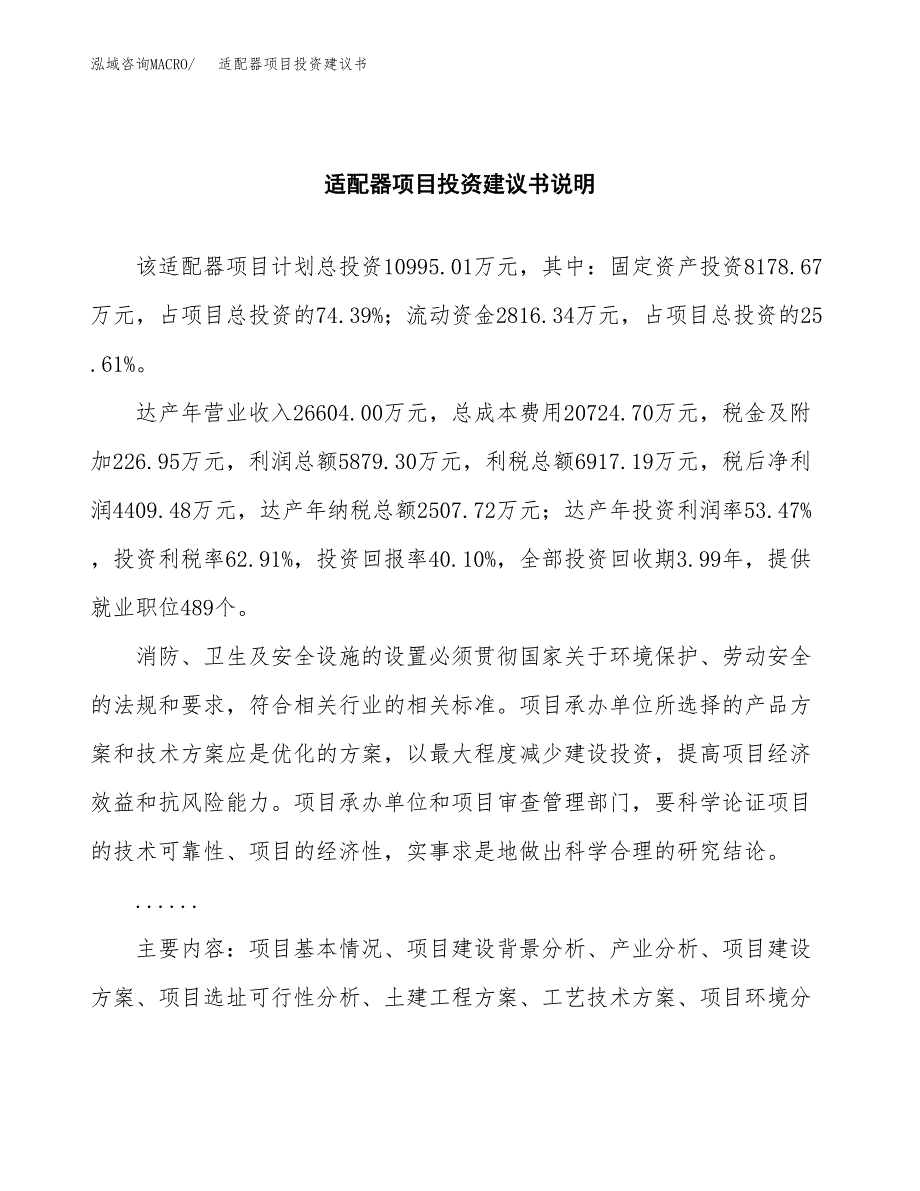 泓域咨询MACRO/　适配器项目投资建议书

适配器项目投资建议书说明

该适配器项目计划总投资10995.01万元，其中：固定资产投资8178.67万元，占项目总投资的74.39%；流动资金2816.34万元，占项目总投资的25.61%。

达产年营业收入26604.00万元，总成本费用20724.70万元，税金及附加226.95万元，利润总额5879.30万元，利税总额6917.19万元，税后净利润4409.48万元，达产年纳税总额2507.72万元；达产年投资利润率53.47%，投资利税率62.91%，投资回报率40.10%，全部投资回收期3.99年，提供就业职位489个。

消防、卫生及安全设施的设置必须贯彻国家关于环境保护、劳动安全的法规和要求，符合相关行业的相关标准。项目承办单位所选择的产品方案和技术方案应是优化的方案，以最大程度减少建设投资，提高项目经济效益和抗风险能力。项目承办单位和项目审查管理部门，要科学论证项目的技术可靠性、项目的经济性，实事求是地做出科学合理的研究结论。

......

主要内容：项目基本情况、项目建设背景分析、产业分析、项目建设方案、项目选址可行性分析、土建工程方案、工艺技术方案、项目环境分